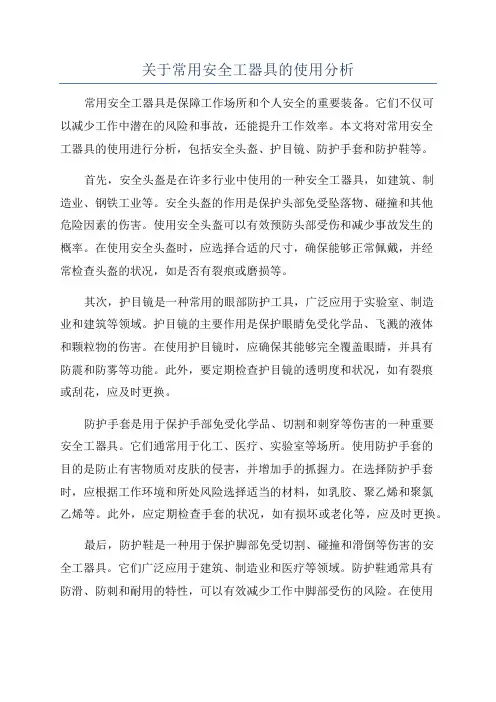 关于常用安全工器具的使用分析

常用安全工器具是保障工作场所和个人安全的重要装备。它们不仅可以减少工作中潜在的风险和事故，还能提升工作效率。本文将对常用安全工器具的使用进行分析，包括安全头盔、护目镜、防护手套和防护鞋等。

首先，安全头盔是在许多行业中使用的一种安全工器具，如建筑、制造业、钢铁工业等。安全头盔的作用是保护头部免受坠落物、碰撞和其他危险因素的伤害。使用安全头盔可以有效预防头部受伤和减少事故发生的概率。在使用安全头盔时，应选择合适的尺寸，确保能够正常佩戴，并经常检查头盔的状况，如是否有裂痕或磨损等。

其次，护目镜是一种常用的眼部防护工具，广泛应用于实验室、制造业和建筑等领域。护目镜的主要作用是保护眼睛免受化学品、飞溅的液体和颗粒物的伤害。在使用护目镜时，应确保其能够完全覆盖眼睛，并具有防震和防雾等功能。此外，要定期检查护目镜的透明度和状况，如有裂痕或刮花，应及时更换。

防护手套是用于保护手部免受化学品、切割和刺穿等伤害的一种重要安全工器具。它们通常用于化工、医疗、实验室等场所。使用防护手套的目的是防止有害物质对皮肤的侵害，并增加手的抓握力。在选择防护手套时，应根据工作环境和所处风险选择适当的材料，如乳胶、聚乙烯和聚氯乙烯等。此外，应定期检查手套的状况，如有损坏或老化等，应及时更换。

最后，防护鞋是一种用于保护脚部免受切割、碰撞和滑倒等伤害的安全工器具。它们广泛应用于建筑、制造业和医疗等领域。防护鞋通常具有防滑、防刺和耐用的特性，可以有效减少工作中脚部受伤的风险。在使用